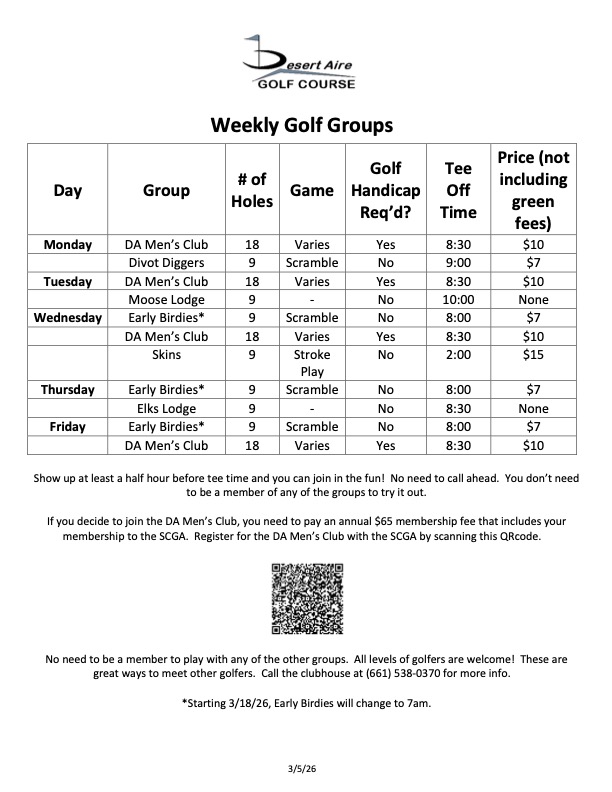 Desert Aire
GOLF COURSE

Weekly Golf Groups

| Day | Group | # of Holes | Game | Golf Handicap Req'd? | Tee Off Time | Price (not including green fees) |
|---|---|---|---|---|---|---|
| Monday | DA Men's Club | 18 | Varies | Yes | 8:30 | $10 |
| | Divot Diggers | 9 | Scramble | No | 9:00 | $7 |
| Tuesday | DA Men's Club | 18 | Varies | Yes | 8:30 | $10 |
| | Moose Lodge | 9 | - | No | 10:00 | None |
| Wednesday | Early Birdies* | 9 | Scramble | No | 8:00 | $7 |
| | DA Men's Club | 18 | Varies | Yes | 8:30 | $10 |
| | Skins | 9 | Stroke Play | No | 2:00 | $15 |
| Thursday | Early Birdies* | 9 | Scramble | No | 8:00 | $7 |
| | Elks Lodge | 9 | - | No | 8:30 | None |
| Friday | Early Birdies* | 9 | Scramble | No | 8:00 | $7 |
| | DA Men's Club | 18 | Varies | Yes | 8:30 | $10 |

Show up at least a half hour before tee time and you can join in the fun! No need to call ahead. You don't need to be a member of any of the groups to try it out.

If you decide to join the DA Men's Club, you need to pay an annual $65 membership fee that includes your membership to the SCGA. Register for the DA Men's Club with the SCGA by scanning this QRcode.

No need to be a member to play with any of the other groups. All levels of golfers are welcome! These are great ways to meet other golfers. Call the clubhouse at (661) 538-0370 for more info.

*Starting 3/18/26, Early Birdies will change to 7am.

3/5/26